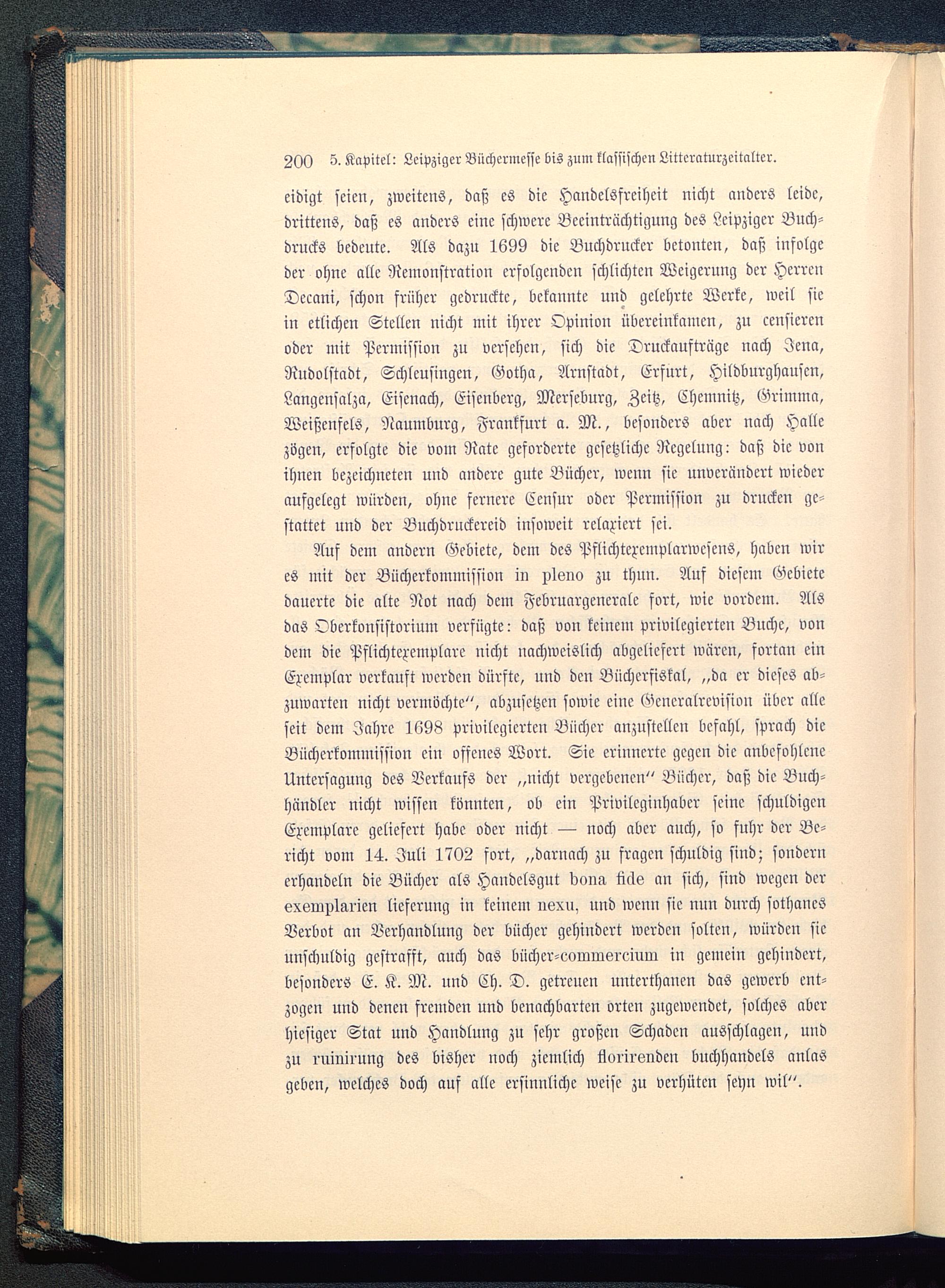 200 5. Kapitel: Leipziger Büchermesse bis zum klassischen Litteraturzeitalter.

eidigt seien, zweitens, daß es die Handelsfreiheit nicht anders leide, drittens, daß es anders eine schwere Beeinträchtigung des Leipziger Buchdrucks bedeute. Als dazu 1699 die Buchdrucker betonten, daß infolge der ohne alle Remonstration erfolgenden schlichten Weigerung der Herren Decani, schon früher gedruckte, bekannte und gelehrte Werke, weil sie in etlichen Stellen nicht mit ihrer Opinion übereinkamen, zu censieren oder mit Permission zu versehen, sich die Druckaufträge nach Jena, Rudolstadt, Schleusingen, Gotha, Arnstadt, Erfurt, Hildburghausen, Langensalza, Eisenach, Eisenberg, Merseburg, Zeitz, Chemnitz, Grimma, Weißenfels, Naumburg, Frankfurt a. M., besonders aber nach Halle zögen, erfolgte die vom Rate geforderte gesetzliche Regelung: daß die von ihnen bezeichneten und andere gute Bücher, wenn sie unverändert wieder aufgelegt würden, ohne fernere Censur oder Permission zu drucken gestattet und der Buchdruckereid insoweit relaxiert sei.

Auf dem andern Gebiete, dem des Pflichtexemplarwesens, haben wir es mit der Bücherkommission in pleno zu thun. Auf diesem Gebiete dauerte die alte Not nach dem Februargenerale fort, wie vordem. Als das Oberkonsistorium verfügte: daß von keinem privilegierten Buche, von dem die Pflichtexemplare nicht nachweislich abgeliefert wären, fortan ein Exemplar verkauft werden dürfte, und den Bücherfiskal, „da er dieses abzuwarten nicht vermöchte“, abzusetzen sowie eine Generalrevision über alle seit dem Jahre 1698 privilegierten Bücher anzustellen befahl, sprach die Bücherkommission ein offenes Wort. Sie erinnerte gegen die anbefohlene Untersagung des Verkaufs der „nicht vergebenen“ Bücher, daß die Buchhändler nicht wissen könnten, ob ein Privileginhaber seine schuldigen Exemplare geliefert habe oder nicht — noch aber auch, so fuhr der Bericht vom 14. Juli 1702 fort, „darnach zu fragen schuldig sind; sondern erhandeln die Bücher als Handelsgut bona fide an sich, sind wegen der exemplarien lieferung in keinem nexu, und wenn sie nun durch sothanes Verbot an Verhandlung der bücher gehindert werden solten, würden sie unschuldig gestrafft, auch das bücher-commercium in gemein gehindert, besonders E. K. M. und Ch. D. getreuen unterthanen das gewerb entzogen und denen fremden und benachbarten orten zugewendet, solches aber hiesiger Stat und Handlung zu sehr großen Schaden ausschlagen, und zu ruinirung des bisher noch ziemlich florirenden buchhandels anlas geben, welches doch auf alle ersinnliche weise zu verhüten seyn wil“.